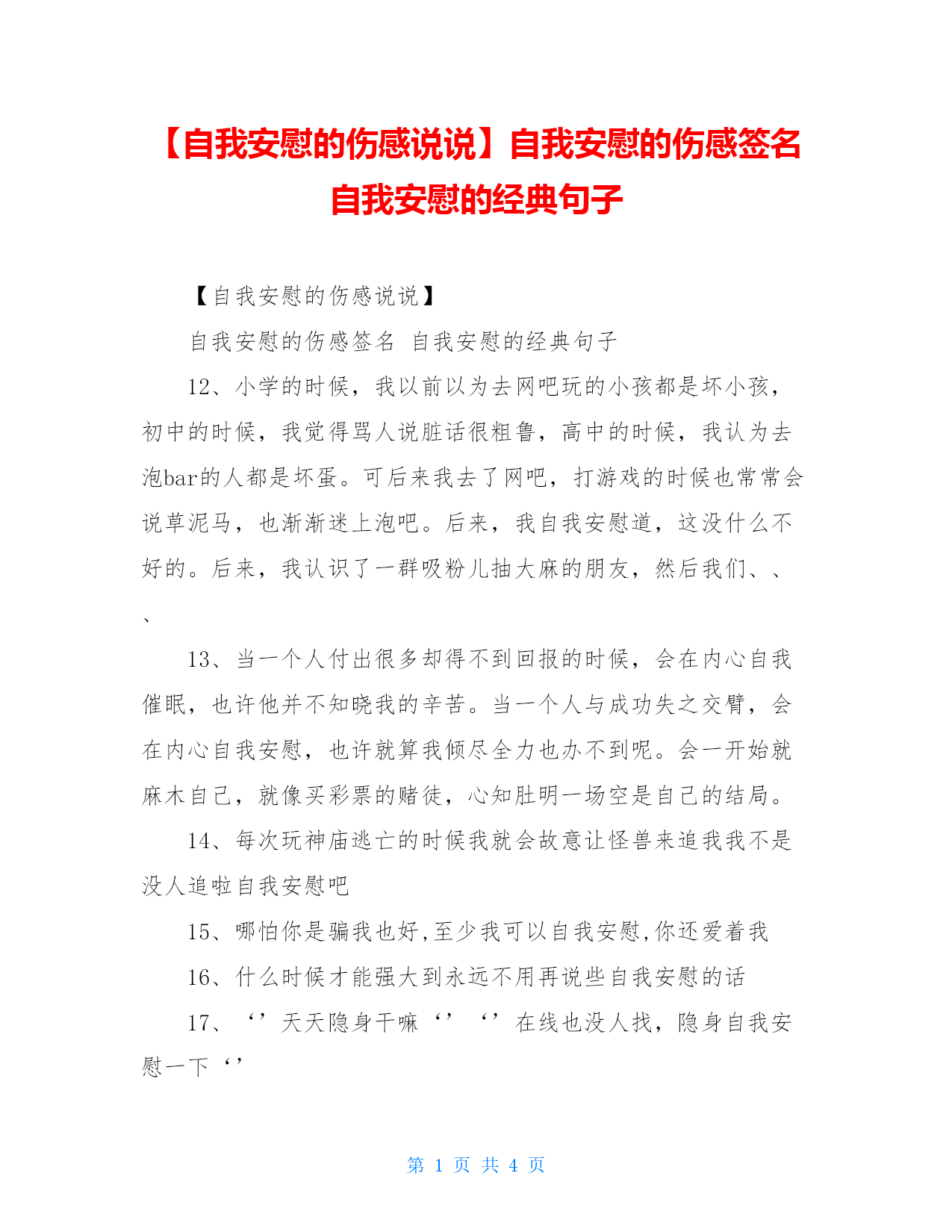 【自我安慰的伤感说说】自我安慰的伤感签名 自我安慰的经典句子

【自我安慰的伤感说说】

自我安慰的伤感签名 自我安慰的经典句子

12、小学的时候，我以前以为去网吧玩的小孩都是坏小孩，初中的时候，我觉得骂人说脏话很粗鲁，高中的时候，我认为去泡bar的人都是坏蛋。可后来我去了网吧，打游戏的时候也常常会说草泥马，也渐渐迷上泡吧。后来，我自我安慰道，这没什么不好的。后来，我认识了一群吸粉儿抽大麻的朋友，然后我们、、、

13、当一个人付出很多却得不到回报的时候，会在内心自我催眠，也许他并不知晓我的辛苦。当一个人与成功失之交臂，会在内心自我安慰，也许就算我倾尽全力也办不到呢。会一开始就麻木自己，就像买彩票的赌徒，心知肚明一场空是自己的结局。

14、每次玩神庙逃亡的时候我就会故意让怪兽来追我我不是没人追啦自我安慰吧

15、哪怕你是骗我也好,至少我可以自我安慰,你还爱着我

16、什么时候才能强大到永远不用再说些自我安慰的话

17、‘’天天隐身干嘛‘’ ‘’在线也没人找，隐身自我安慰一下‘’

第 1 页 共 4 页